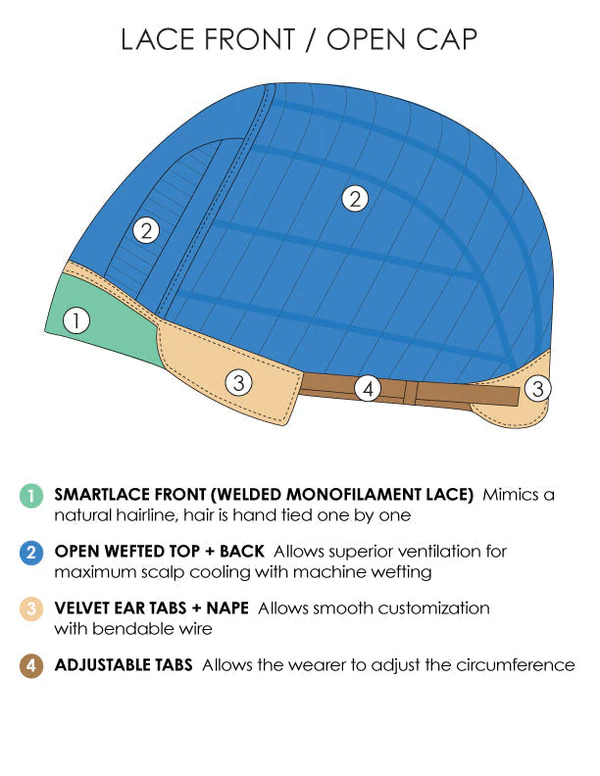 LACE FRONT / OPEN CAP

2

2

1

3

4

3

1 SMARTLACE FRONT (WELDED MONOFILAMENT LACE) Mimics a natural hairline, hair is hand tied one by one

2 OPEN WEFTED TOP + BACK Allows superior ventilation for maximum scalp cooling with machine wefting

3 VELVET EAR TABS + NAPE Allows smooth customization with bendable wire

4 ADJUSTABLE TABS Allows the wearer to adjust the circumference